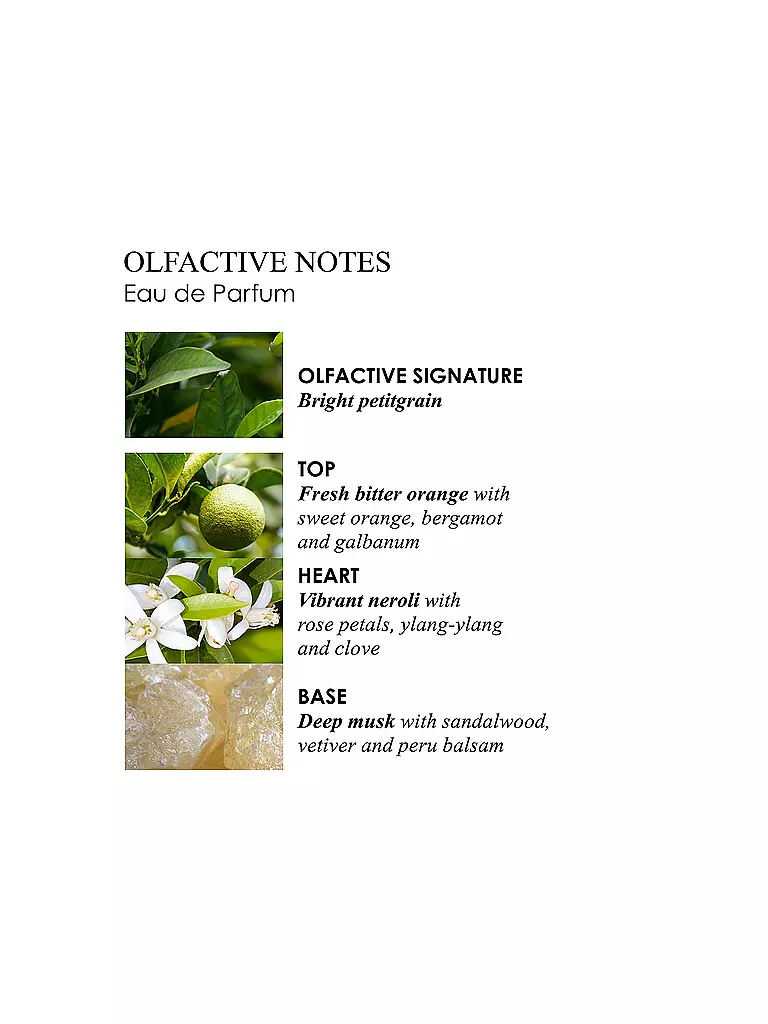 OLFACTIVE NOTES
Eau de Parfum

OLFACTIVE SIGNATURE
Bright petitgrain

TOP
Fresh bitter orange with sweet orange, bergamot and galbanum

HEART
Vibrant neroli with rose petals, ylang-ylang and clove

BASE
Deep musk with sandalwood, vetiver and peru balsam